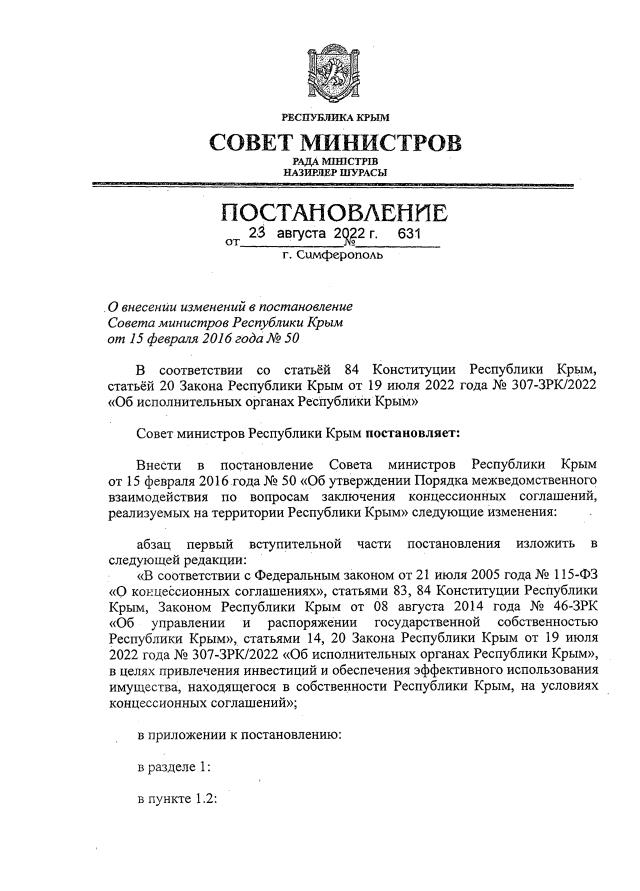 РЕСПУБЛИКА КРЫМ

СОВЕТ МИНИСТРОВ

РАДА МІНІСТРІВ
НАЗИРЛЕР ШУРАСЫ

ПОСТАНОВЛЕНИЕ

от 23 августа 2022 г. № 631

г. Симферополь

О внесении изменений в постановление Совета министров Республики Крым от 15 февраля 2016 года № 50

В соответствии со статьёй 84 Конституции Республики Крым, статьёй 20 Закона Республики Крым от 19 июля 2022 года № 307-ЗРК/2022 «Об исполнительных органах Республики Крым»

Совет министров Республики Крым постановляет:

Внести в постановление Совета министров Республики Крым от 15 февраля 2016 года № 50 «Об утверждении Порядка межведомственного взаимодействия по вопросам заключения концессионных соглашений, реализуемых на территории Республики Крым» следующие изменения:

абзац первый вступительной части постановления изложить в следующей редакции:

«В соответствии с Федеральным законом от 21 июля 2005 года № 115-ФЗ «О концессионных соглашениях», статьями 83, 84 Конституции Республики Крым, Законом Республики Крым от 08 августа 2014 года № 46-ЗРК «Об управлении и распоряжении государственной собственностью Республики Крым», статьями 14, 20 Закона Республики Крым от 19 июля 2022 года № 307-ЗРК/2022 «Об исполнительных органах Республики Крым», в целях привлечения инвестиций и обеспечения эффективного использования имущества, находящегося в собственности Республики Крым, на условиях концессионных соглашений»;

в приложении к постановлению:

в разделе 1:

в пункте 1.2: